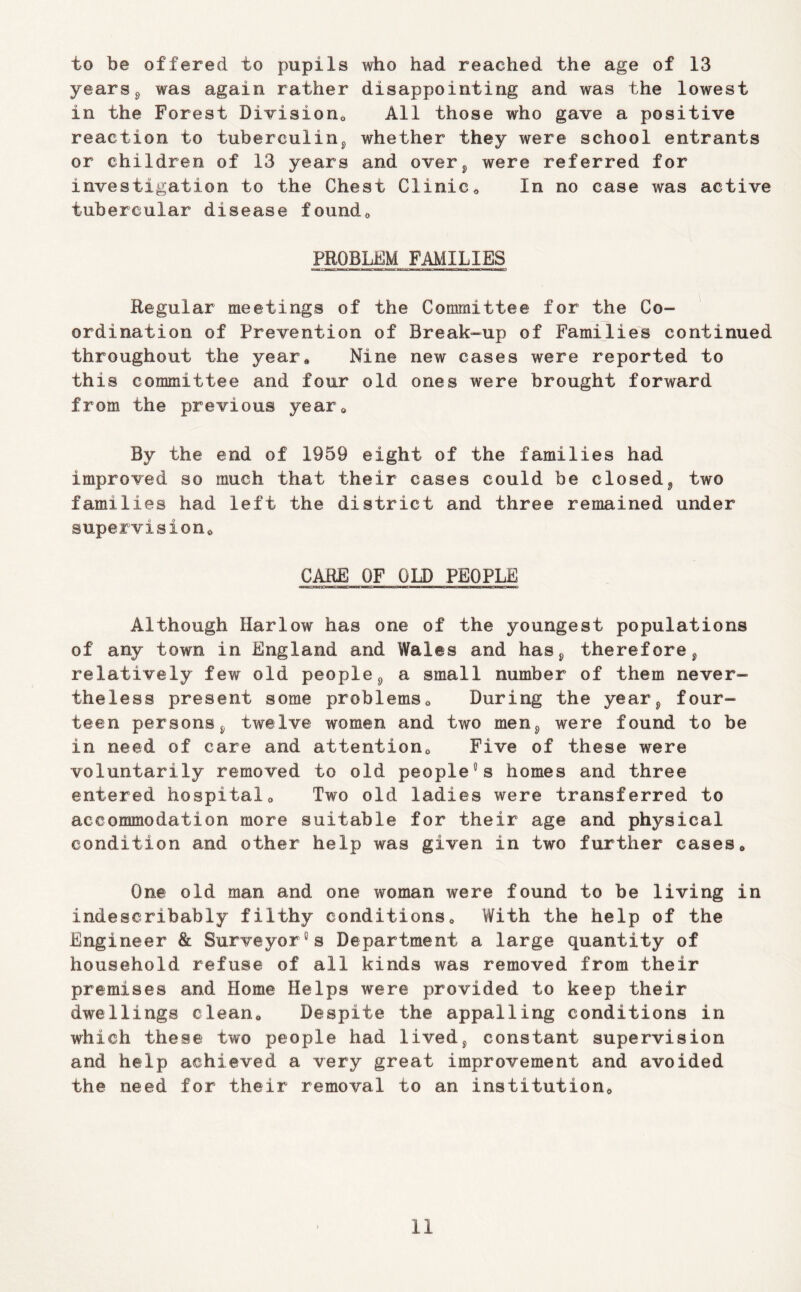 to be offered to pupils who had reached the age of 13 years, was again rather disappointing and was the lowest in the Forest Division. All those who gave a positive reaction to tuberculin, whether they were school entrants or children of 13 years and over, were referred for investigation to the Chest Clinic. In no case was active tubercular disease found.

PROBLEM FAMILIES

Regular meetings of the Committee for the Co-ordination of Prevention of Break-up of Families continued throughout the year. Nine new cases were reported to this committee and four old ones were brought forward from the previous year.

By the end of 1959 eight of the families had improved so much that their cases could be closed, two families had left the district and three remained under supervision.

CARE OF OLD PEOPLE

Although Harlow has one of the youngest populations of any town in England and Wales and has, therefore, relatively few old people, a small number of them nevertheless present some problems. During the year, fourteen persons, twelve women and two men, were found to be in need of care and attention. Five of these were voluntarily removed to old people's homes and three entered hospital. Two old ladies were transferred to accommodation more suitable for their age and physical condition and other help was given in two further cases.

One old man and one woman were found to be living in indescribably filthy conditions. With the help of the Engineer & Surveyor's Department a large quantity of household refuse of all kinds was removed from their premises and Home Helps were provided to keep their dwellings clean. Despite the appalling conditions in which these two people had lived, constant supervision and help achieved a very great improvement and avoided the need for their removal to an institution.

11